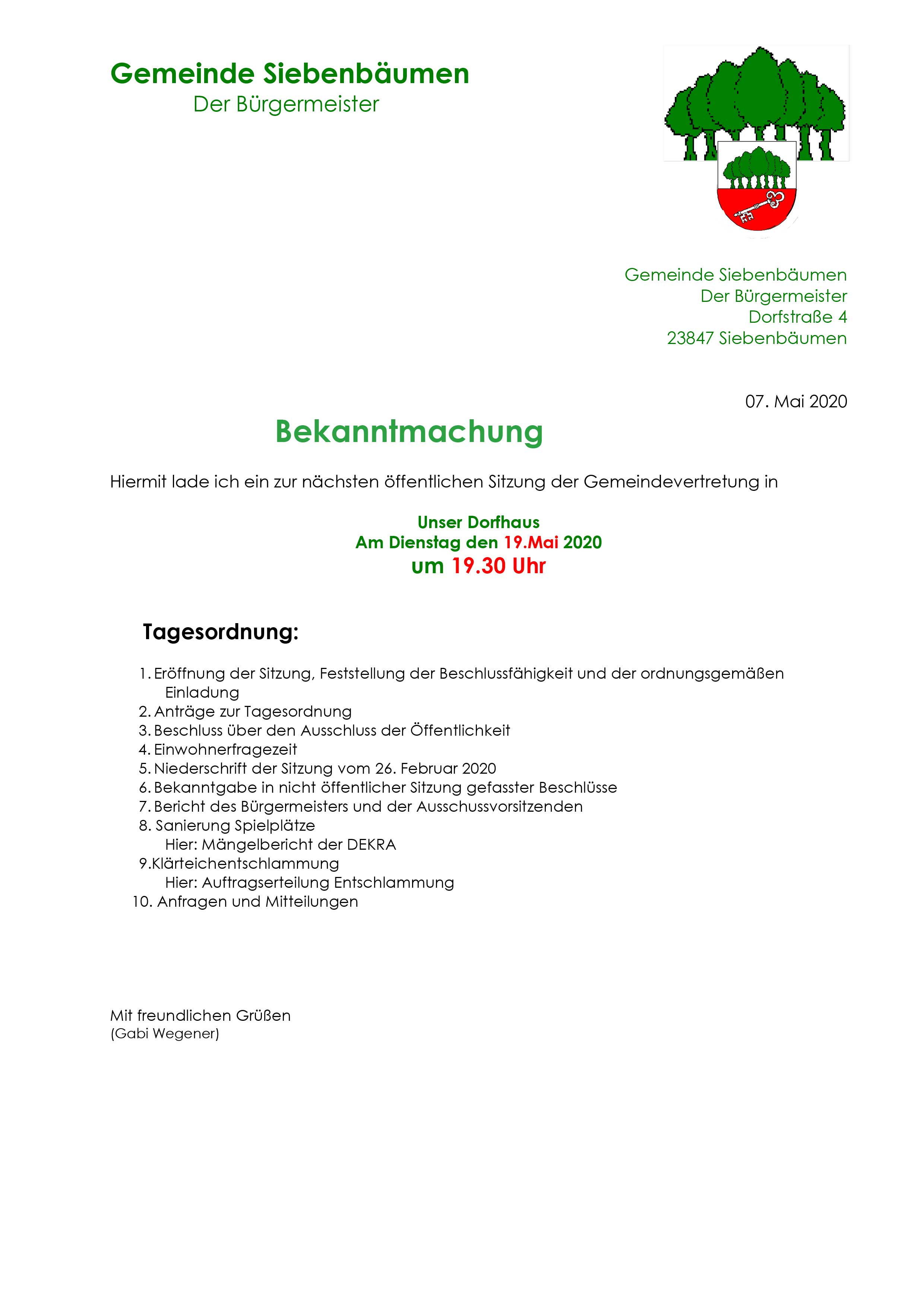 Gemeinde Siebenbäumen
Der Bürgermeister

Gemeinde Siebenbäumen
Der Bürgermeister
Dorfstraße 4
23847 Siebenbäumen

07. Mai 2020

Bekanntmachung

Hiermit lade ich ein zur nächsten öffentlichen Sitzung der Gemeindevertretung in

Unser Dorfhaus
Am Dienstag den 19.Mai 2020
um 19.30 Uhr

Tagesordnung:

1. Eröffnung der Sitzung, Feststellung der Beschlussfähigkeit und der ordnungsgemäßen Einladung
2. Anträge zur Tagesordnung
3. Beschluss über den Ausschluss der Öffentlichkeit
4. Einwohnerfragezeit
5. Niederschrift der Sitzung vom 26. Februar 2020
6. Bekanntgabe in nicht öffentlicher Sitzung gefasster Beschlüsse
7. Bericht des Bürgermeisters und der Ausschussvorsitzenden
8. Sanierung Spielplätze
Hier: Mängelbericht der DEKRA
9.Klärteichentschlammung
Hier: Auftragserteilung Entschlammung
10. Anfragen und Mitteilungen

Mit freundlichen Grüßen
(Gabi Wegener)